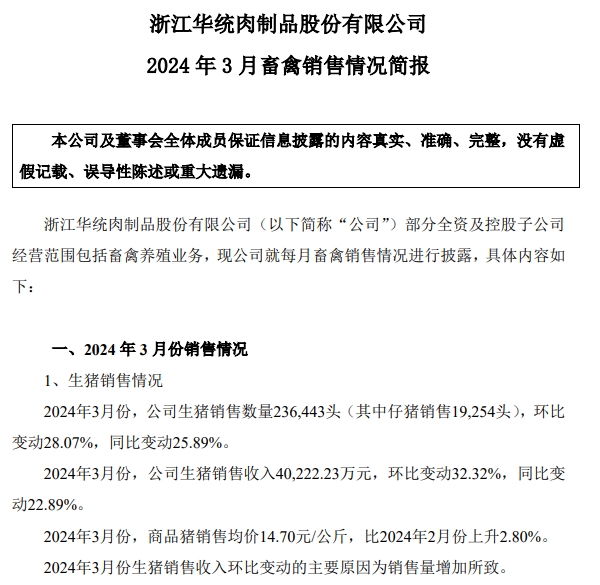 浙江华统肉制品股份有限公司

2024 年 3 月畜禽销售情况简报

本公司及董事会全体成员保证信息披露的内容真实、准确、完整，没有虚假记载、误导性陈述或重大遗漏。

浙江华统肉制品股份有限公司（以下简称“公司”）部分全资及控股子公司经营范围包括畜禽养殖业务，现公司就每月畜禽销售情况进行披露，具体内容如下：

一、2024 年 3 月份销售情况

1、生猪销售情况

2024年3月份，公司生猪销售数量236,443头（其中仔猪销售19,254头），环比变动28.07%，同比变动25.89%。

2024年3月份，公司生猪销售收入40,222.23万元，环比变动32.32%，同比变动22.89%。

2024年3月份，商品猪销售均价14.70元/公斤，比2024年2月份上升2.80%。

2024年3月份生猪销售收入环比变动的主要原因为销售量增加所致。